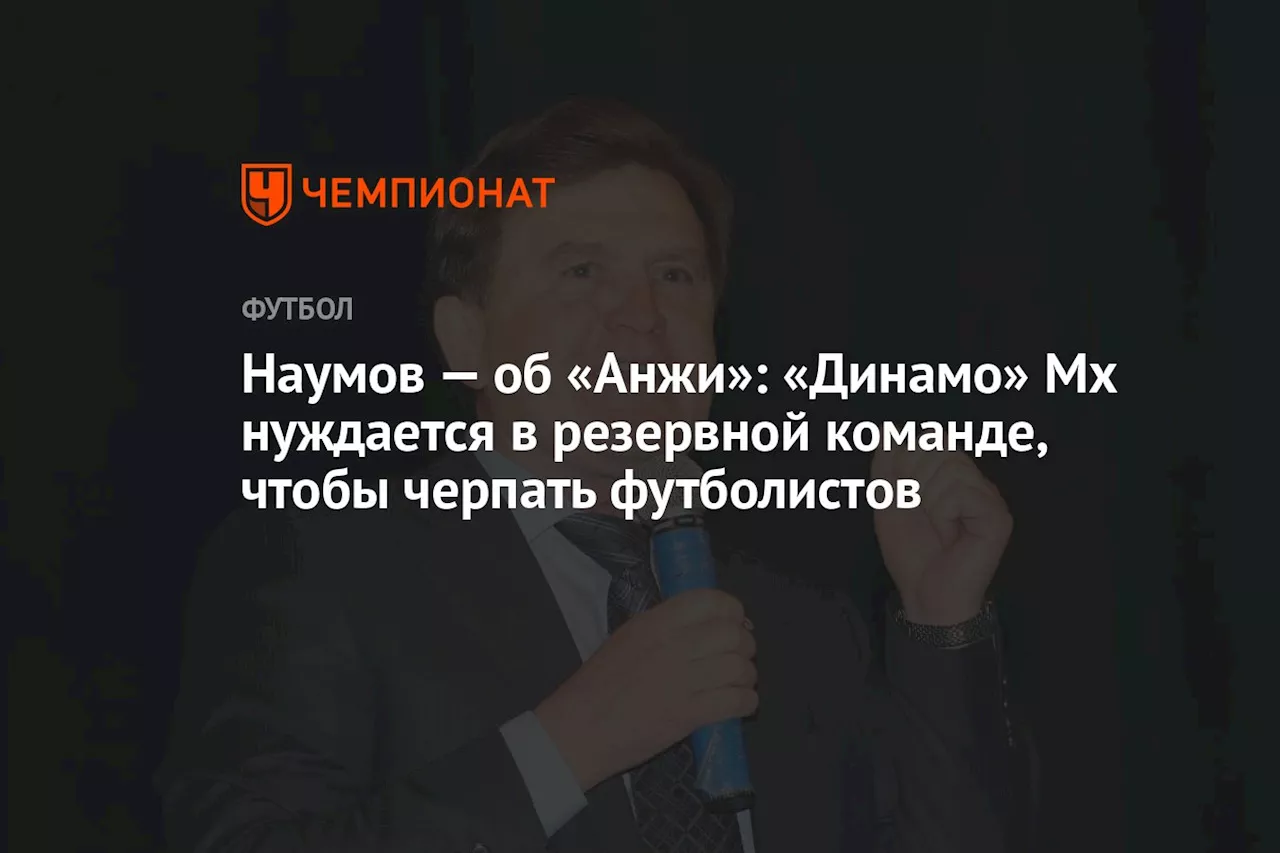 ЧЕМПИОНАТ

ФУТБОЛ

Наумов — об «Анжи»: «Динамо» Мх нуждается в резервной команде, чтобы черпать футболистов